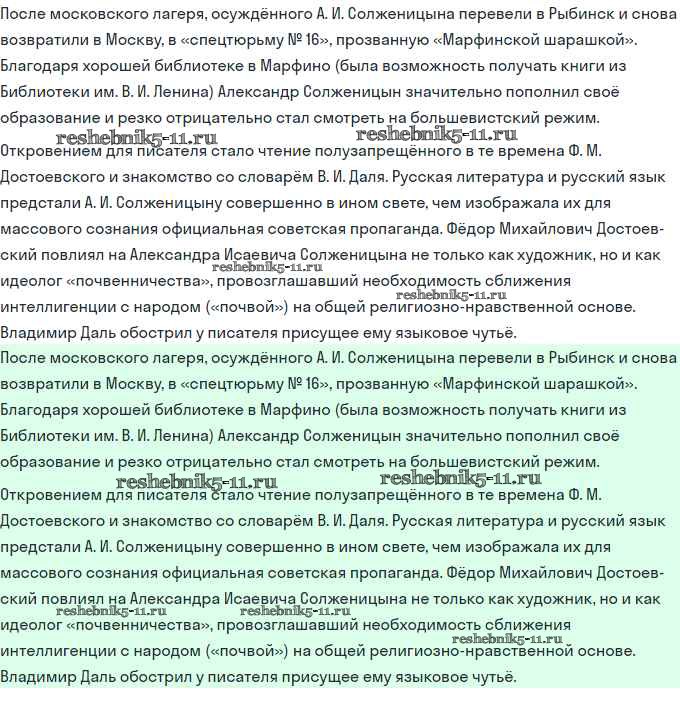 После московского лагеря, осуждённого А. И. Солженицына перевели в Рыбинск и снова возвратили в Москву, в «спецтюрьму № 16», прозванную «Марфинской шарашкой». Благодаря хорошей библиотеке в Марфино (была возможность получать книги из Библиотеки им. В. И. Ленина) Александр Солженицын значительно пополнил своё образование и резко отрицательно стал смотреть на большевистский режим. Откровением для писателя стало чтение полузапрещённого в те времена Ф. М. Достоевского и знакомство со словарём В. И. Даля. Русская литература и русский язык предстали А. И. Солженицыну совершенно в ином свете, чем изображала их для массового сознания официальная советская пропаганда. Фёдор Михайлович Достоевский повлиял на Александра Исаевича Солженицына не только как художник, но и как идеолог «почвенничества», провозглашавший необходимость сближения интеллигенции с народом («почвой») на общей религиозно-нравственной основе. Владимир Даль обострил у писателя присущее ему языковое чутьё.

После московского лагеря, осуждённого А. И. Солженицына перевели в Рыбинск и снова возвратили в Москву, в «спецтюрьму № 16», прозванную «Марфинской шарашкой». Благодаря хорошей библиотеке в Марфино (была возможность получать книги из Библиотеки им. В. И. Ленина) Александр Солженицын значительно пополнил своё образование и резко отрицательно стал смотреть на большевистский режим. Откровением для писателя стало чтение полузапрещённого в те времена Ф. М. Достоевского и знакомство со словарём В. И. Даля. Русская литература и русский язык предстали А. И. Солженицыну совершенно в ином свете, чем изображала их для массового сознания официальная советская пропаганда. Фёдор Михайлович Достоевский повлиял на Александра Исаевича Солженицына не только как художник, но и как идеолог «почвенничества», провозглашавший необходимость сближения интеллигенции с народом («почвой») на общей религиозно-нравственной основе. Владимир Даль обострил у писателя присущее ему языковое чутьё.

reshebnik5-11.ru